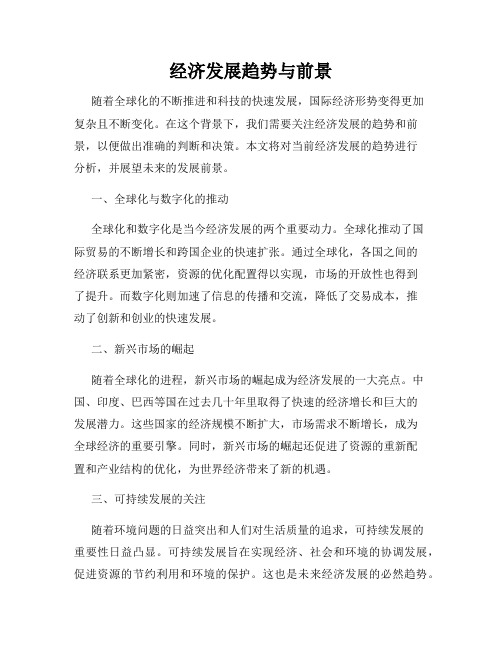 经济发展趋势与前景

随着全球化的不断推进和科技的快速发展，国际经济形势变得更加复杂且不断变化。在这个背景下，我们需要关注经济发展的趋势和前景，以便做出准确的判断和决策。本文将对当前经济发展的趋势进行分析，并展望未来的发展前景。

一、全球化与数字化的推动

全球化和数字化是当今经济发展的两个重要动力。全球化推动了国际贸易的不断增长和跨国企业的快速扩张。通过全球化，各国之间的经济联系更加紧密，资源的优化配置得以实现，市场的开放性也得到了提升。而数字化则加速了信息的传播和交流，降低了交易成本，推动了创新和创业的快速发展。

二、新兴市场的崛起

随着全球化的进程，新兴市场的崛起成为经济发展的一大亮点。中国、印度、巴西等国在过去几十年里取得了快速的经济增长和巨大的发展潜力。这些国家的经济规模不断扩大，市场需求不断增长，成为全球经济的重要引擎。同时，新兴市场的崛起还促进了资源的重新配置和产业结构的优化，为世界经济带来了新的机遇。

三、可持续发展的关注

随着环境问题的日益突出和人们对生活质量的追求，可持续发展的重要性日益凸显。可持续发展旨在实现经济、社会和环境的协调发展，促进资源的节约利用和环境的保护。这也是未来经济发展的必然趋势。